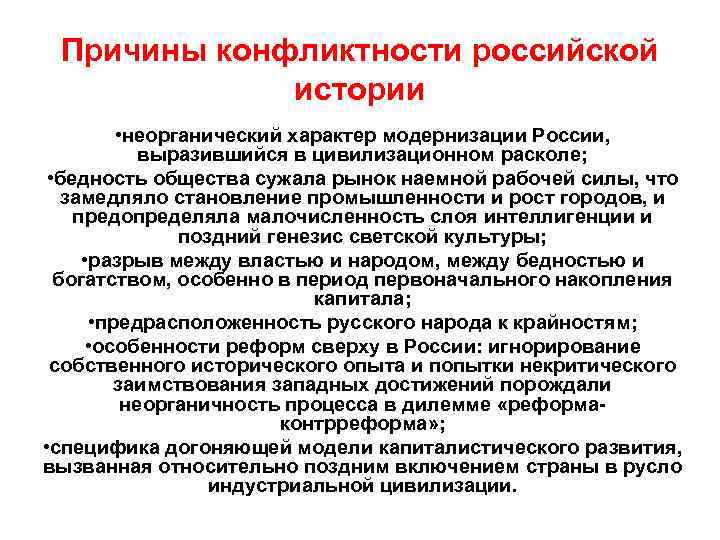 Причины конфликтности российской истории

•неорганический характер модернизации России, выразившийся в цивилизационном расколе;

•бедность общества сужала рынок наемной рабочей силы, что замедляло становление промышленности и рост городов, и предопределяла малочисленность слоя интеллигенции и поздний генезис светской культуры;

•разрыв между властью и народом, между бедностью и богатством, особенно в период первоначального накопления капитала;

•предрасположенность русского народа к крайностям;

•особенности реформ сверху в России: игнорирование собственного исторического опыта и попытки некритического заимствования западных достижений порождали неорганичность процесса в дилемме «реформа-контрреформа»;

•специфика догоняющей модели капиталистического развития, вызванная относительно поздним включением страны в русло индустриальной цивилизации.